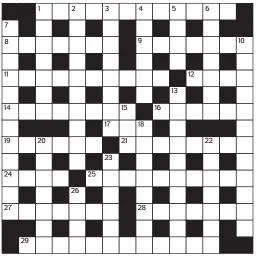 1 2 3 4 5 6
7
8 9 10
11 12
13
14 15 16
17 18
19 20 21 22
23
24 25
26
27 28
29